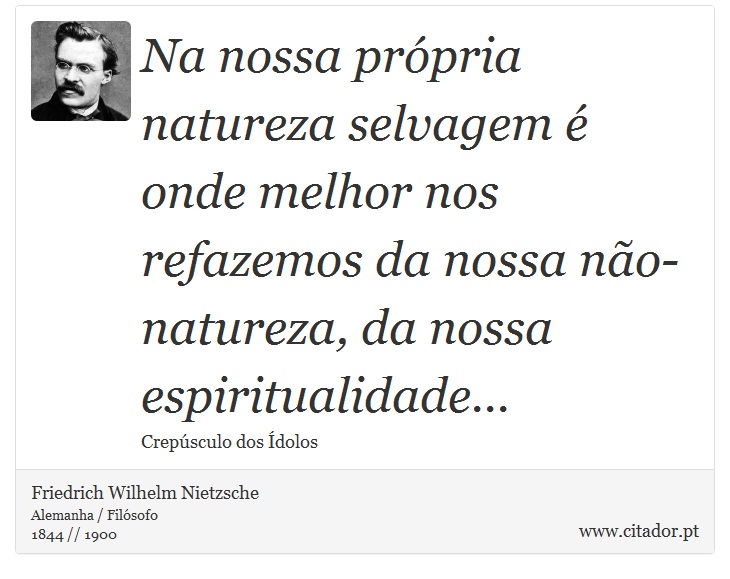 Na nossa própria natureza selvagem é onde melhor nos refazemos da nossa não-natureza, da nossa espiritualidade...

Crepúsculo dos Ídolos

Friedrich Wilhelm Nietzsche
Alemanha / Filósofo
1844 // 1900

www.citador.pt